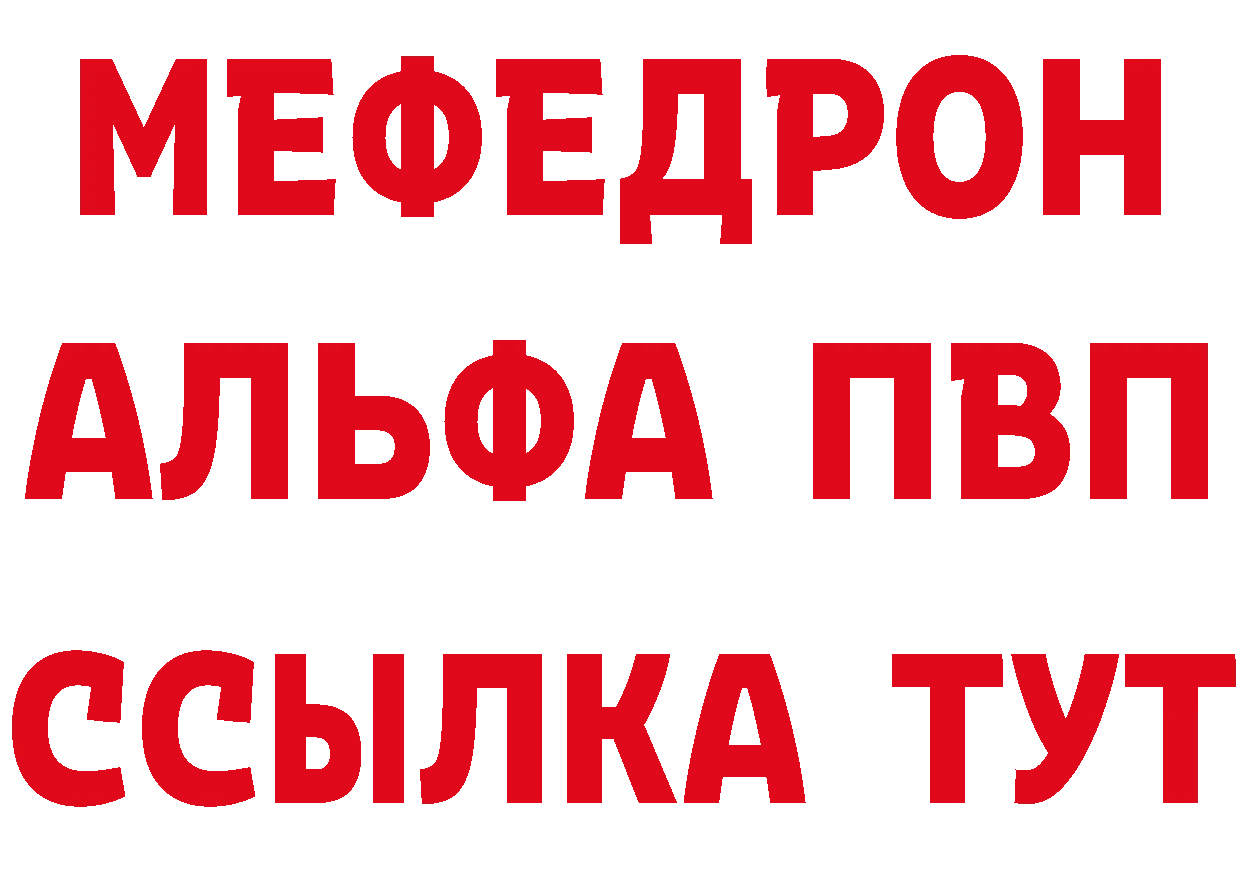 МЕФЕДРОН
АЛЬФА ПВП
ССЫЛКА ТУТ